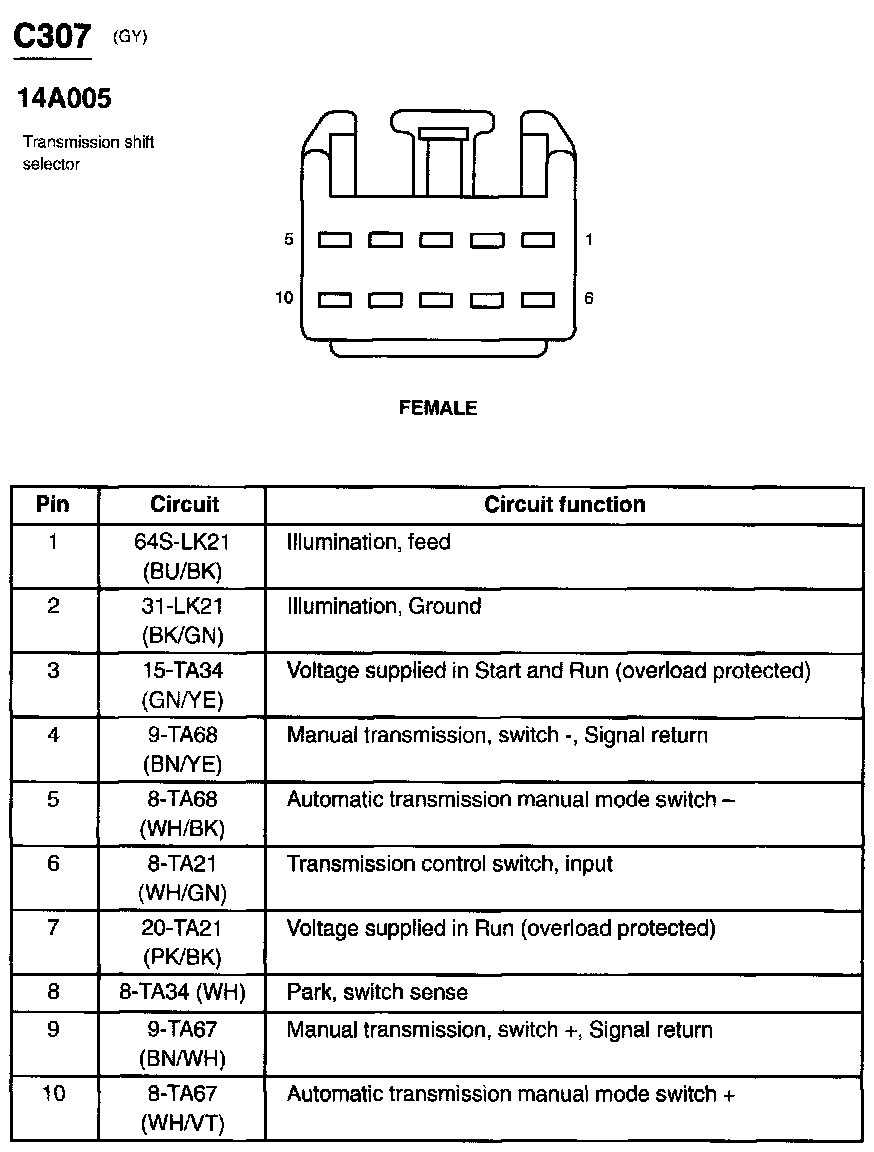 C307 (GY)

14A005

Transmission shift selector

5 1

10 6

FEMALE

| Pin | Circuit | Circuit function |
|---|---|---|
| 1 | 64S-LK21 (BU/BK) | Illumination, feed |
| 2 | 31-LK21 (BK/GN) | Illumination, Ground |
| 3 | 15-TA34 (GN/YE) | Voltage supplied in Start and Run (overload protected) |
| 4 | 9-TA68 (BN/YE) | Manual transmission, switch -, Signal return |
| 5 | 8-TA68 (WH/BK) | Automatic transmission manual mode switch – |
| 6 | 8-TA21 (WH/GN) | Transmission control switch, input |
| 7 | 20-TA21 (PK/BK) | Voltage supplied in Run (overload protected) |
| 8 | 8-TA34 (WH) | Park, switch sense |
| 9 | 9-TA67 (BN/WH) | Manual transmission, switch +, Signal return |
| 10 | 8-TA67 (WH/VT) | Automatic transmission manual mode switch + |